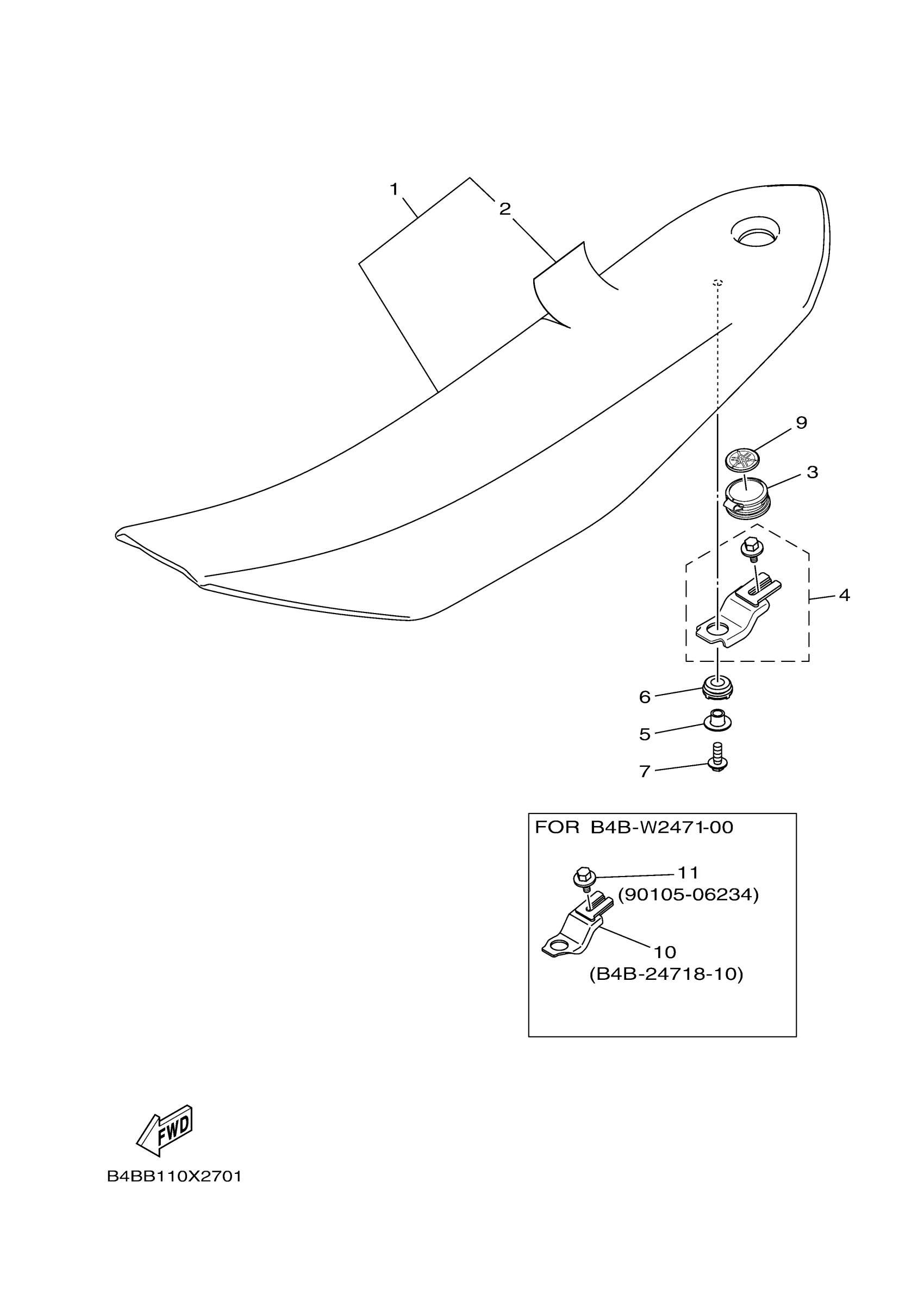 1
2
9
3
4
6
5
7

FOR B4B-W2471-00
11
(90105-06234)
10
(B4B-24718-10)

FWD
B4BB110X2701